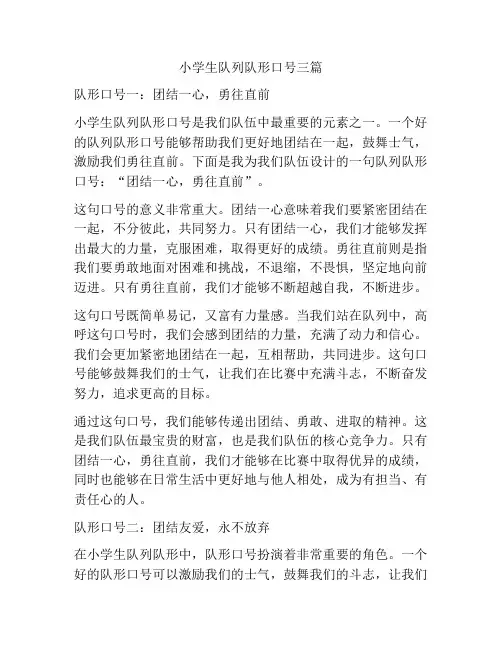 小学生队列队形口号三篇

队形口号一：团结一心，勇往直前

小学生队列队形口号是我们队伍中最重要的元素之一。一个好的队列队形口号能够帮助我们更好地团结在一起，鼓舞士气，激励我们勇往直前。下面是我为我们队伍设计的一句队列队形口号：“团结一心，勇往直前”。

这句口号的意义非常重大。团结一心意味着我们要紧密团结在一起，不分彼此，共同努力。只有团结一心，我们才能够发挥出最大的力量，克服困难，取得更好的成绩。勇往直前则是指我们要勇敢地面对困难和挑战，不退缩，不畏惧，坚定地向前迈进。只有勇往直前，我们才能够不断超越自我，不断进步。

这句口号既简单易记，又富有力量感。当我们站在队列中，高呼这句口号时，我们会感到团结的力量，充满了动力和信心。我们会更加紧密地团结在一起，互相帮助，共同进步。这句口号能够鼓舞我们的士气，让我们在比赛中充满斗志，不断奋发努力，追求更高的目标。

通过这句口号，我们能够传递出团结、勇敢、进取的精神。这是我们队伍最宝贵的财富，也是我们队伍的核心竞争力。只有团结一心，勇往直前，我们才能够在比赛中取得优异的成绩，同时也能够在日常生活中更好地与他人相处，成为有担当、有责任心的人。

队形口号二：团结友爱，永不放弃

在小学生队列队形中，队形口号扮演着非常重要的角色。一个好的队形口号可以激励我们的士气，鼓舞我们的斗志，让我们